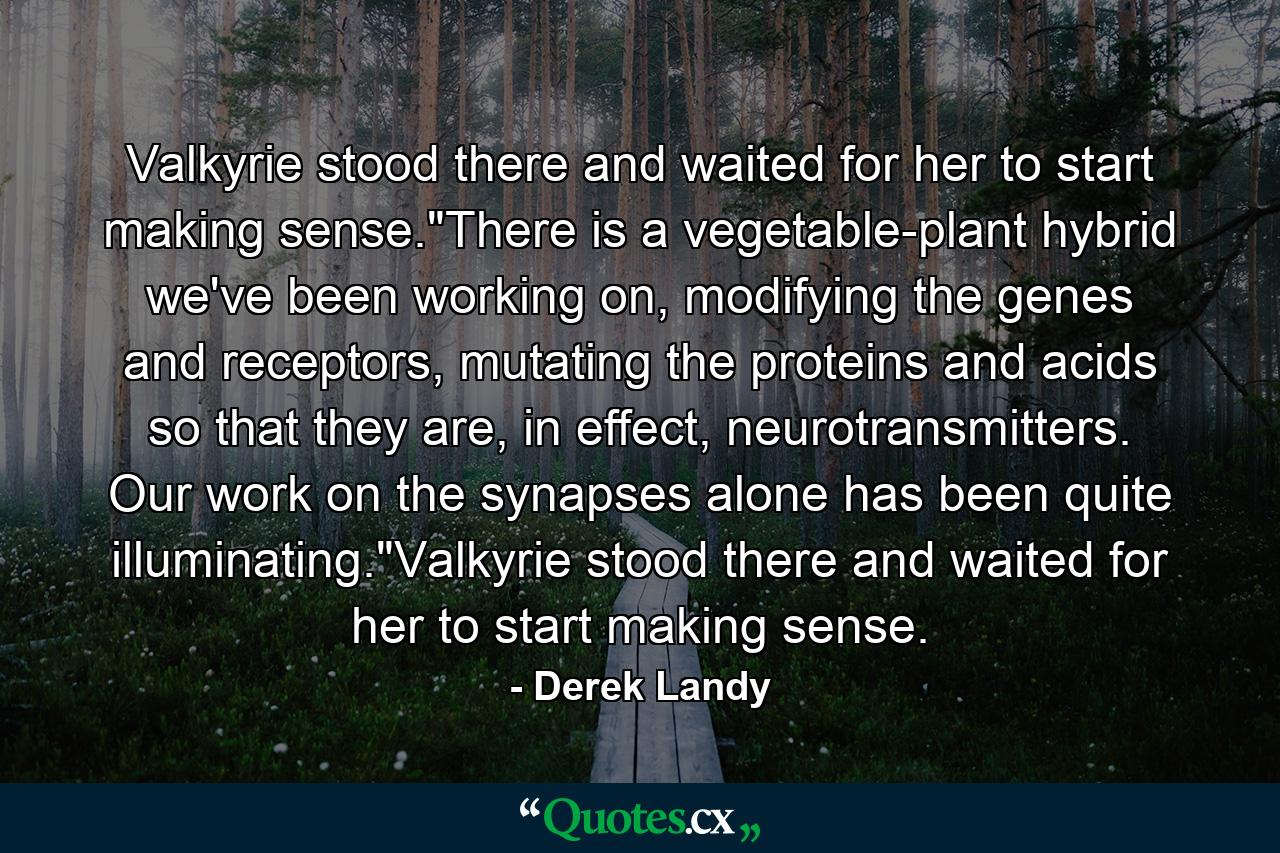 Valkyrie stood there and waited for her to start making sense."There is a vegetable-plant hybrid we've been working on, modifying the genes and receptors, mutating the proteins and acids so that they are, in effect, neurotransmitters. Our work on the synapses alone has been quite illuminating."Valkyrie stood there and waited for her to start making sense.

- Derek Landy

“Quotes.cx„